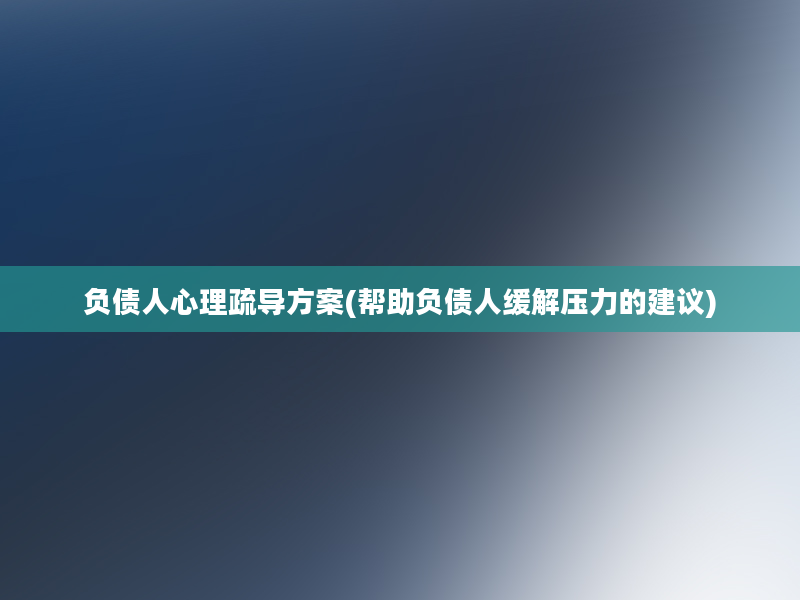 负债人心理疏导方案(帮助负债人缓解压力的建议)